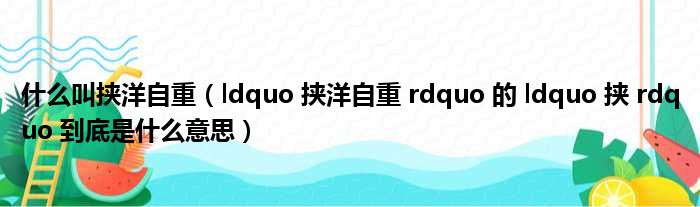 什么叫挟洋自重（ldquo 挟洋自重 rdquo 的 ldquo 挟 rdquo 到底是什么意思）